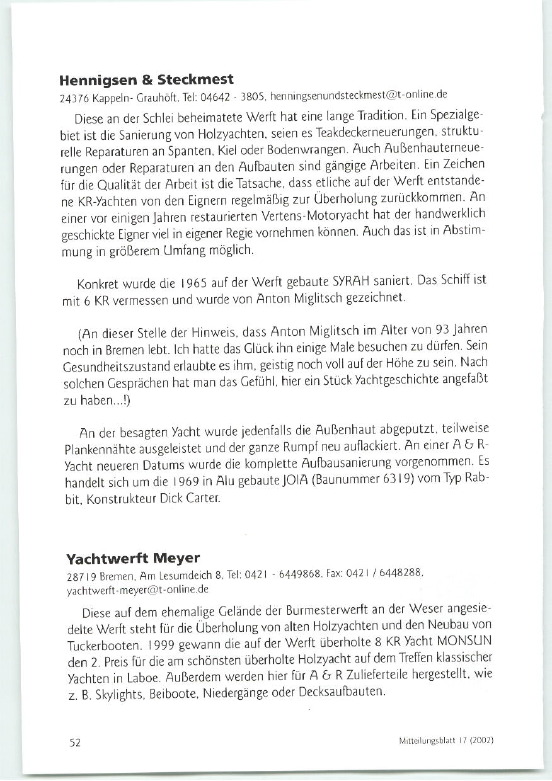 **Hennigsen & Steckmest**
24376 Kappeln- Grauhöft, Tel: 04642 - 3805, henningsenundsteckmest@t-online.de

Diese an der Schlei beheimatete Werft hat eine lange Tradition. Ein Spezialgebiet ist die Sanierung von Holzyachten, seien es Teakdeckerneuerungen, strukturelle Reparaturen an Spanten, Kiel oder Bodenwrangen. Auch Außenhauterneuerungen oder Reparaturen an den Aufbauten sind gängige Arbeiten. Ein Zeichen für die Qualität der Arbeit ist die Tatsache, dass etliche auf der Werft entstandene KR-Yachten von den Eignern regelmäßig zur Überholung zurückkommen. An einer vor einigen Jahren restaurierten Vertens-Motoryacht hat der handwerklich geschickte Eigner viel in eigener Regie vornehmen können. Auch das ist in Abstimmung in größerem Umfang möglich.

Konkret wurde die 1965 auf der Werft gebaute SYRAH saniert. Das Schiff ist mit 6 KR vermessen und wurde von Anton Miglitsch gezeichnet.

(An dieser Stelle der Hinweis, dass Anton Miglitsch im Alter von 93 Jahren noch in Bremen lebt. Ich hatte das Glück ihn einige Male besuchen zu dürfen. Sein Gesundheitszustand erlaubte es ihm, geistig noch voll auf der Höhe zu sein. Nach solchen Gesprächen hat man das Gefühl, hier ein Stück Yachtgeschichte angefaßt zu haben...!)

An der besagten Yacht wurde jedenfalls die Außenhaut abgeputzt, teilweise Plankennähte ausgeleistet und der ganze Rumpf neu auflackiert. An einer A & R-Yacht neueren Datums wurde die komplette Aufbausanierung vorgenommen. Es handelt sich um die 1969 in Alu gebaute JOIA (Baunummer 6319) vom Typ Rabbit, Konstrukteur Dick Carter.

**Yachtwerft Meyer**
28719 Bremen, Am Lesumdeich 8, Tel: 0421 - 6449868, Fax: 0421 / 6448288, yachtwerft-meyer@t-online.de

Diese auf dem ehemalige Gelände der Burmesterwerft an der Weser angesiedelte Werft steht für die Überholung von alten Holzyachten und den Neubau von Tuckerbooten. 1999 gewann die auf der Werft überholte 8 KR Yacht MONSUN den 2. Preis für die am schönsten überholte Holzyacht auf dem Treffen klassischer Yachten in Laboe. Außerdem werden hier für A & R Zulieferteile hergestellt, wie z. B. Skylights, Beiboote, Niedergänge oder Decksaufbauten.

52 Mitteilungsblatt 17 (2002)